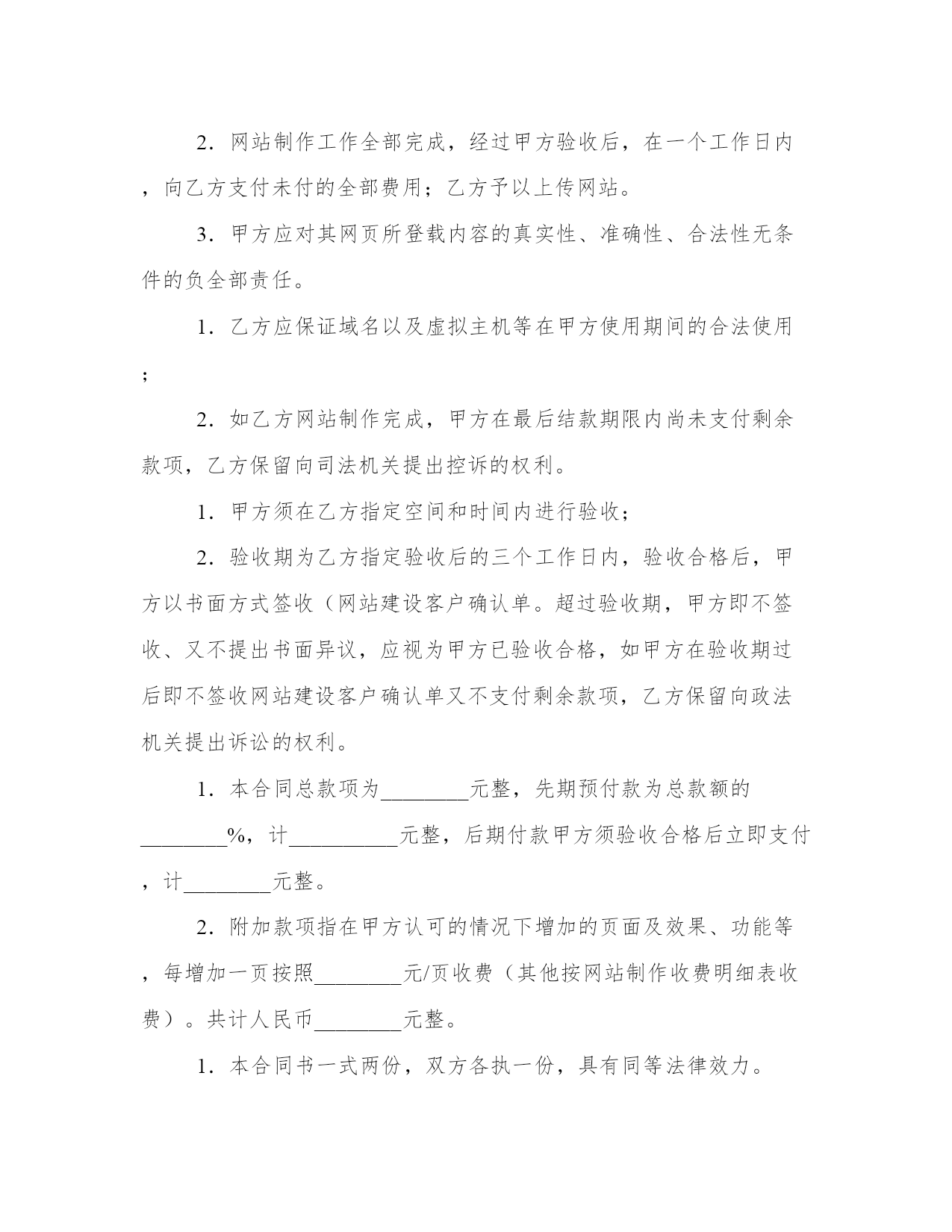 2．网站制作工作全部完成，经过甲方验收后，在一个工作日内，向乙方支付未付的全部费用；乙方予以上传网站。

3．甲方应对其网页所登载内容的真实性、准确性、合法性无条件的负全部责任。

1．乙方应保证域名以及虚拟主机等在甲方使用期间的合法使用；

2．如乙方网站制作完成，甲方在最后结款期限内尚未支付剩余款项，乙方保留向司法机关提出控诉的权利。

1．甲方须在乙方指定空间和时间内进行验收；

2．验收期为乙方指定验收后的三个工作日内，验收合格后，甲方以书面方式签收（网站建设客户确认单。超过验收期，甲方即不签收、又不提出书面异议，应视为甲方已验收合格，如甲方在验收期过后即不签收网站建设客户确认单又不支付剩余款项，乙方保留向政法机关提出诉讼的权利。

1．本合同总款项为________元整，先期预付款为总款额的________%，计__________元整，后期付款甲方须验收合格后立即支付，计________元整。

2．附加款项指在甲方认可的情况下增加的页面及效果、功能等，每增加一页按照________元/页收费（其他按网站制作收费明细表收费）。共计人民币________元整。

1．本合同书一式两份，双方各执一份，具有同等法律效力。